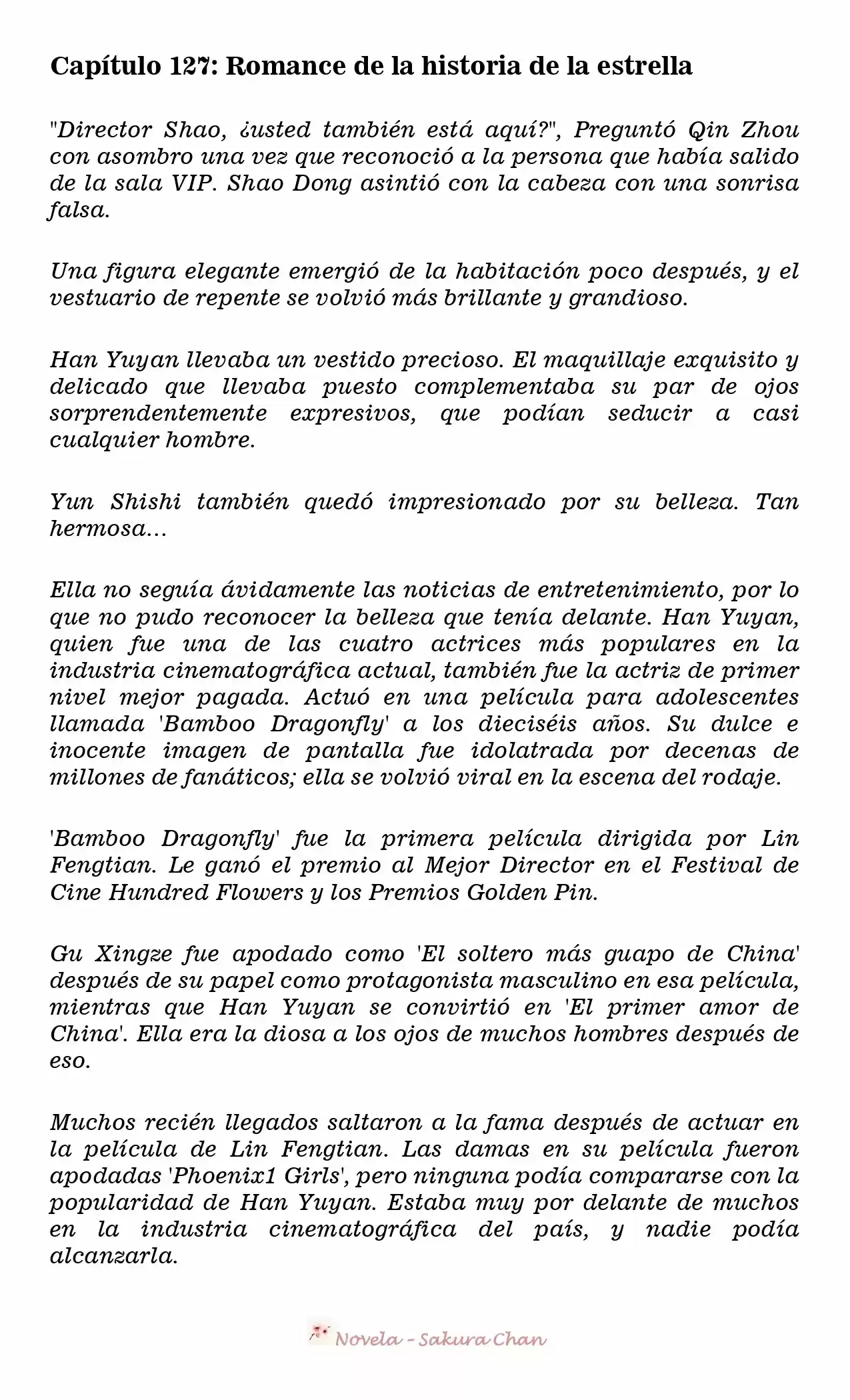 Capítulo 127: Romance de la historia de la estrella

"Director Shao, ¿usted también está aquí?", Preguntó Qin Zhou con asombro una vez que reconoció a la persona que había salido de la sala VIP. Shao Dong asintió con la cabeza con una sonrisa falsa.

Una figura elegante emergió de la habitación poco después, y el vestuario de repente se volvió más brillante y grandioso.

Han Yuyan llevaba un vestido precioso. El maquillaje exquisito y delicado que llevaba puesto complementaba su par de ojos sorprendentemente expresivos, que podían seducir a casi cualquier hombre.

Yun Shishi también quedó impresionado por su belleza. Tan hermosa...

Ella no seguía ávidamente las noticias de entretenimiento, por lo que no pudo reconocer la belleza que tenía delante. Han Yuyan, quien fue una de las cuatro actrices más populares en la industria cinematográfica actual, también fue la actriz de primer nivel mejor pagada. Actuó en una película para adolescentes llamada 'Bamboo Dragonfly' a los dieciséis años. Su dulce e inocente imagen de pantalla fue idolatrada por decenas de millones de fanáticos; ella se volvió viral en la escena del rodaje.

'Bamboo Dragonfly' fue la primera película dirigida por Lin Fengtian. Le ganó el premio al Mejor Director en el Festival de Cine Hundred Flowers y los Premios Golden Pin.

Gu Xingze fue apodado como 'El soltero más guapo de China' después de su papel como protagonista masculino en esa película, mientras que Han Yuyan se convirtió en 'El primer amor de China'. Ella era la diosa a los ojos de muchos hombres después de eso.

Muchos recién llegados saltaron a la fama después de actuar en la película de Lin Fengtian. Las damas en su película fueron apodadas 'Phoenix1 Girls', pero ninguna podía compararse con la popularidad de Han Yuyan. Estaba muy por delante de muchos en la industria cinematográfica del país, y nadie podía alcanzarla.

Novela - Sakura Chan